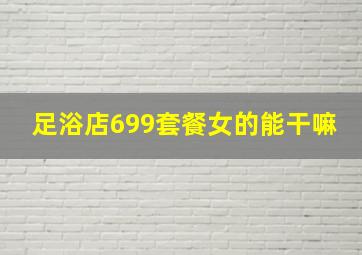 足浴店699套餐女的能干嘛